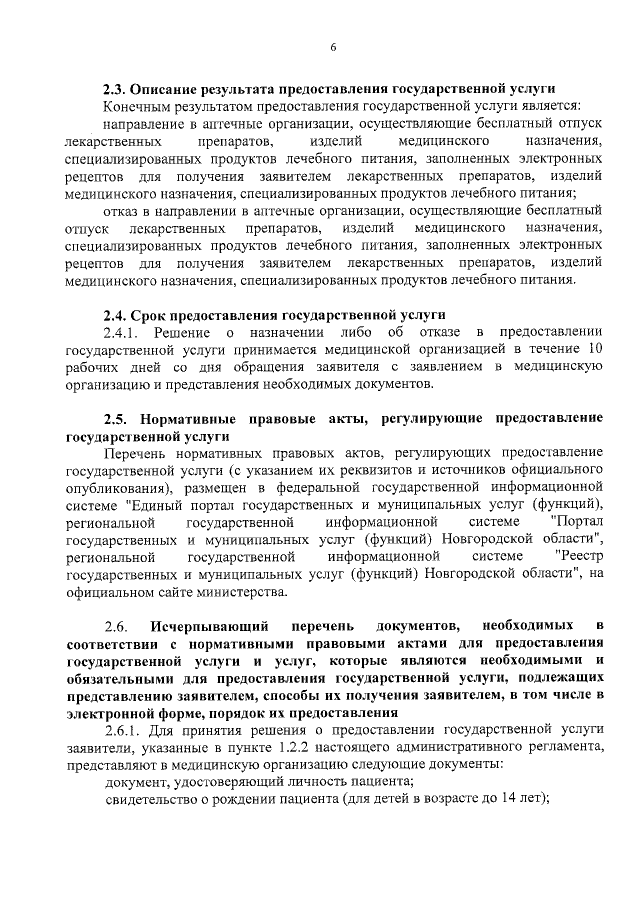 6

2.3. Описание результата предоставления государственной услуги

Конечным результатом предоставления государственной услуги является:

направление в аптечные организации, осуществляющие бесплатный отпуск лекарственных препаратов, изделий медицинского назначения, специализированных продуктов лечебного питания, заполненных электронных рецептов для получения заявителем лекарственных препаратов, изделий медицинского назначения, специализированных продуктов лечебного питания;

отказ в направлении в аптечные организации, осуществляющие бесплатный отпуск лекарственных препаратов, изделий медицинского назначения, специализированных продуктов лечебного питания, заполненных электронных рецептов для получения заявителем лекарственных препаратов, изделий медицинского назначения, специализированных продуктов лечебного питания.

2.4. Срок предоставления государственной услуги

2.4.1. Решение о назначении либо об отказе в предоставлении государственной услуги принимается медицинской организацией в течение 10 рабочих дней со дня обращения заявителя с заявлением в медицинскую организацию и представления необходимых документов.

2.5. Нормативные правовые акты, регулирующие предоставление государственной услуги

Перечень нормативных правовых актов, регулирующих предоставление государственной услуги (с указанием их реквизитов и источников официального опубликования), размещен в федеральной государственной информационной системе "Единый портал государственных и муниципальных услуг (функций), региональной государственной информационной системе "Портал государственных и муниципальных услуг (функций) Новгородской области", региональной государственной информационной системе "Реестр государственных и муниципальных услуг (функций) Новгородской области", на официальном сайте министерства.

2.6. Исчерпывающий перечень документов, необходимых в соответствии с нормативными правовыми актами для предоставления государственной услуги и услуг, которые являются необходимыми и обязательными для предоставления государственной услуги, подлежащих представлению заявителем, способы их получения заявителем, в том числе в электронной форме, порядок их предоставления

2.6.1. Для принятия решения о предоставлении государственной услуги заявители, указанные в пункте 1.2.2 настоящего административного регламента, представляют в медицинскую организацию следующие документы:

документ, удостоверяющий личность пациента;

свидетельство о рождении пациента (для детей в возрасте до 14 лет);